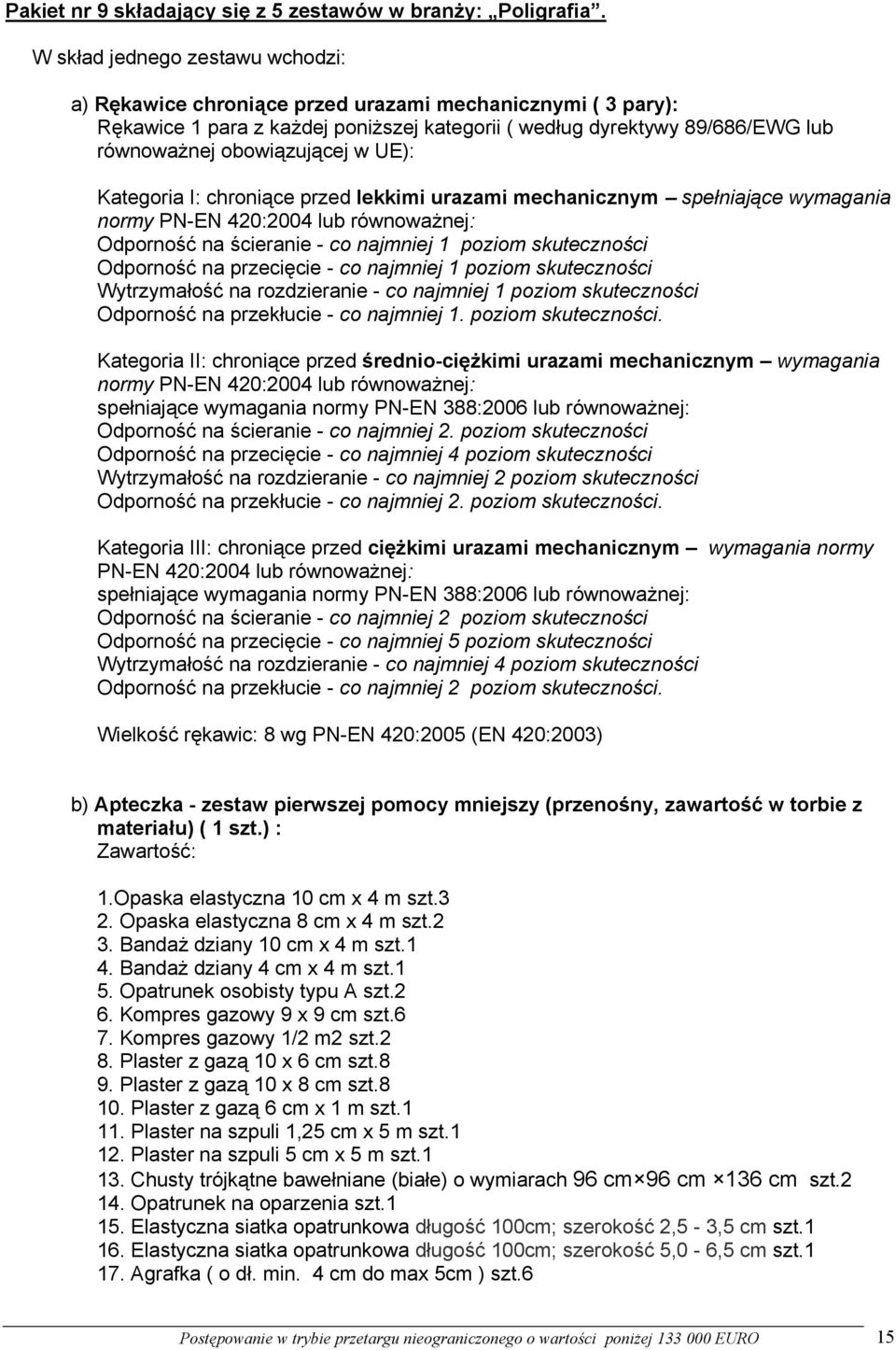 Pakiet nr 9 składający się z 5 zestawów w branży: „Poligrafia”.

W skład jednego zestawu wchodzi:

a) Rękawice chroniące przed urazami mechanicznymi ( 3 pary):
Rękawice 1 para z każdej poniższej kategorii ( według dyrektywy 89/686/EWG lub równoważnej obowiązującej w UE):

Kategoria I: chroniące przed lekkimi urazami mechanicznym – spełniające wymagania normy PN-EN 420:2004 lub równoważnej:
Odporność na ścieranie - co najmniej 1 poziom skuteczności
Odporność na przecięcie - co najmniej 1 poziom skuteczności
Wytrzymałość na rozdzieranie - co najmniej 1 poziom skuteczności
Odporność na przekłucie - co najmniej 1. poziom skuteczności.

Kategoria II: chroniące przed średnio-ciężkimi urazami mechanicznym – wymagania normy PN-EN 420:2004 lub równoważnej:
spełniające wymagania normy PN-EN 388:2006 lub równoważnej:
Odporność na ścieranie - co najmniej 2. poziom skuteczności
Odporność na przecięcie - co najmniej 4 poziom skuteczności
Wytrzymałość na rozdzieranie - co najmniej 2 poziom skuteczności
Odporność na przekłucie - co najmniej 2. poziom skuteczności.

Kategoria III: chroniące przed ciężkimi urazami mechanicznym – wymagania normy PN-EN 420:2004 lub równoważnej:
spełniające wymagania normy PN-EN 388:2006 lub równoważnej:
Odporność na ścieranie - co najmniej 2 poziom skuteczności
Odporność na przecięcie - co najmniej 5 poziom skuteczności
Wytrzymałość na rozdzieranie - co najmniej 4 poziom skuteczności
Odporność na przekłucie - co najmniej 2 poziom skuteczności.

Wielkość rękawic: 8 wg PN-EN 420:2005 (EN 420:2003)

b) Apteczka - zestaw pierwszej pomocy mniejszy (przenośny, zawartość w torbie z materiału) ( 1 szt.) :
Zawartość:

1.Opaska elastyczna 10 cm x 4 m szt.3
2. Opaska elastyczna 8 cm x 4 m szt.2
3. Bandaż dziany 10 cm x 4 m szt.1
4. Bandaż dziany 4 cm x 4 m szt.1
5. Opatrunek osobisty typu A szt.2
6. Kompres gazowy 9 x 9 cm szt.6
7. Kompres gazowy 1/2 m2 szt.2
8. Plaster z gazą 10 x 6 cm szt.8
9. Plaster z gazą 10 x 8 cm szt.8
10. Plaster z gazą 6 cm x 1 m szt.1
11. Plaster na szpuli 1,25 cm x 5 m szt.1
12. Plaster na szpuli 5 cm x 5 m szt.1
13. Chusty trójkątne bawełniane (białe) o wymiarach 96 cm×96 cm ×136 cm szt.2
14. Opatrunek na oparzenia szt.1
15. Elastyczna siatka opatrunkowa długość 100cm; szerokość 2,5 - 3,5 cm szt.1
16. Elastyczna siatka opatrunkowa długość 100cm; szerokość 5,0 - 6,5 cm szt.1
17. Agrafka ( o dł. min. 4 cm do max 5cm ) szt.6

Postępowanie w trybie przetargu nieograniczonego o wartości poniżej 133 000 EURO 15